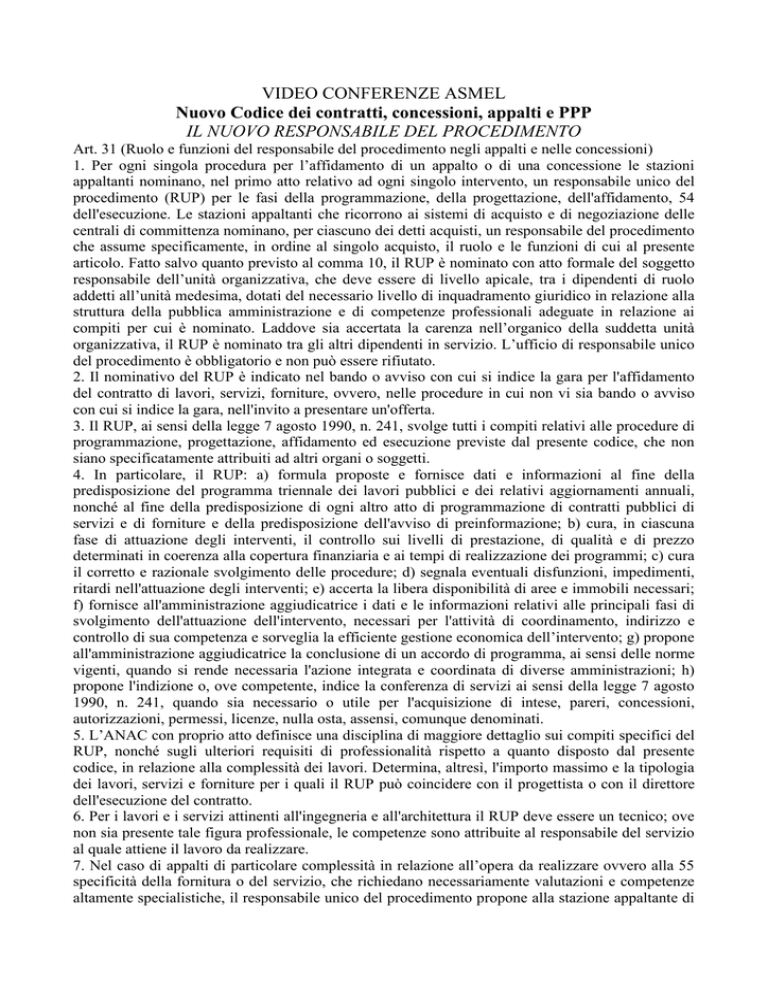 VIDEO CONFERENZE ASMEL
Nuovo Codice dei contratti, concessioni, appalti e PPP
IL NUOVO RESPONSABILE DEL PROCEDIMENTO

Art. 31 (Ruolo e funzioni del responsabile del procedimento negli appalti e nelle concessioni)
1. Per ogni singola procedura per l'affidamento di un appalto o di una concessione le stazioni appaltanti nominano, nel primo atto relativo ad ogni singolo intervento, un responsabile unico del procedimento (RUP) per le fasi della programmazione, della progettazione, dell'affidamento, 54 dell'esecuzione. Le stazioni appaltanti che ricorrono ai sistemi di acquisto e di negoziazione delle centrali di committenza nominano, per ciascuno dei detti acquisti, un responsabile del procedimento che assume specificamente, in ordine al singolo acquisto, il ruolo e le funzioni di cui al presente articolo. Fatto salvo quanto previsto al comma 10, il RUP è nominato con atto formale del soggetto responsabile dell'unità organizzativa, che deve essere di livello apicale, tra i dipendenti di ruolo addetti all'unità medesima, dotati del necessario livello di inquadramento giuridico in relazione alla struttura della pubblica amministrazione e di competenze professionali adeguate in relazione ai compiti per cui è nominato. Laddove sia accertata la carenza nell'organico della suddetta unità organizzativa, il RUP è nominato tra gli altri dipendenti in servizio. L'ufficio di responsabile unico del procedimento è obbligatorio e non può essere rifiutato.
2. Il nominativo del RUP è indicato nel bando o avviso con cui si indice la gara per l'affidamento del contratto di lavori, servizi, forniture, ovvero, nelle procedure in cui non vi sia bando o avviso con cui si indice la gara, nell'invito a presentare un'offerta.
3. Il RUP, ai sensi della legge 7 agosto 1990, n. 241, svolge tutti i compiti relativi alle procedure di programmazione, progettazione, affidamento ed esecuzione previste dal presente codice, che non siano specificatamente attribuiti ad altri organi o soggetti.
4. In particolare, il RUP: a) formula proposte e fornisce dati e informazioni al fine della predisposizione del programma triennale dei lavori pubblici e dei relativi aggiornamenti annuali, nonché al fine della predisposizione di ogni altro atto di programmazione di contratti pubblici di servizi e di forniture e della predisposizione dell'avviso di preinformazione; b) cura, in ciascuna fase di attuazione degli interventi, il controllo sui livelli di prestazione, di qualità e di prezzo determinati in coerenza alla copertura finanziaria e ai tempi di realizzazione dei programmi; c) cura il corretto e razionale svolgimento delle procedure; d) segnala eventuali disfunzioni, impedimenti, ritardi nell'attuazione degli interventi; e) accerta la libera disponibilità di aree e immobili necessari; f) fornisce all'amministrazione aggiudicatrice i dati e le informazioni relativi alle principali fasi di svolgimento dell'attuazione dell'intervento, necessari per l'attività di coordinamento, indirizzo e controllo di sua competenza e sorveglia la efficiente gestione economica dell'intervento; g) propone all'amministrazione aggiudicatrice la conclusione di un accordo di programma, ai sensi delle norme vigenti, quando si rende necessaria l'azione integrata e coordinata di diverse amministrazioni; h) propone l'indizione o, ove competente, indice la conferenza di servizi ai sensi della legge 7 agosto 1990, n. 241, quando sia necessario o utile per l'acquisizione di intese, pareri, concessioni, autorizzazioni, permessi, licenze, nulla osta, assensi, comunque denominati.
5. L'ANAC con proprio atto definisce una disciplina di maggiore dettaglio sui compiti specifici del RUP, nonché sugli ulteriori requisiti di professionalità rispetto a quanto disposto dal presente codice, in relazione alla complessità dei lavori. Determina, altresì, l'importo massimo e la tipologia dei lavori, servizi e forniture per i quali il RUP può coincidere con il progettista o con il direttore dell'esecuzione del contratto.
6. Per i lavori e i servizi attinenti all'ingegneria e all'architettura il RUP deve essere un tecnico; ove non sia presente tale figura professionale, le competenze sono attribuite al responsabile del servizio al quale attiene il lavoro da realizzare.
7. Nel caso di appalti di particolare complessità in relazione all'opera da realizzare ovvero alla 55 specificità della fornitura o del servizio, che richiedano necessariamente valutazioni e competenze altamente specialistiche, il responsabile unico del procedimento propone alla stazione appaltante di